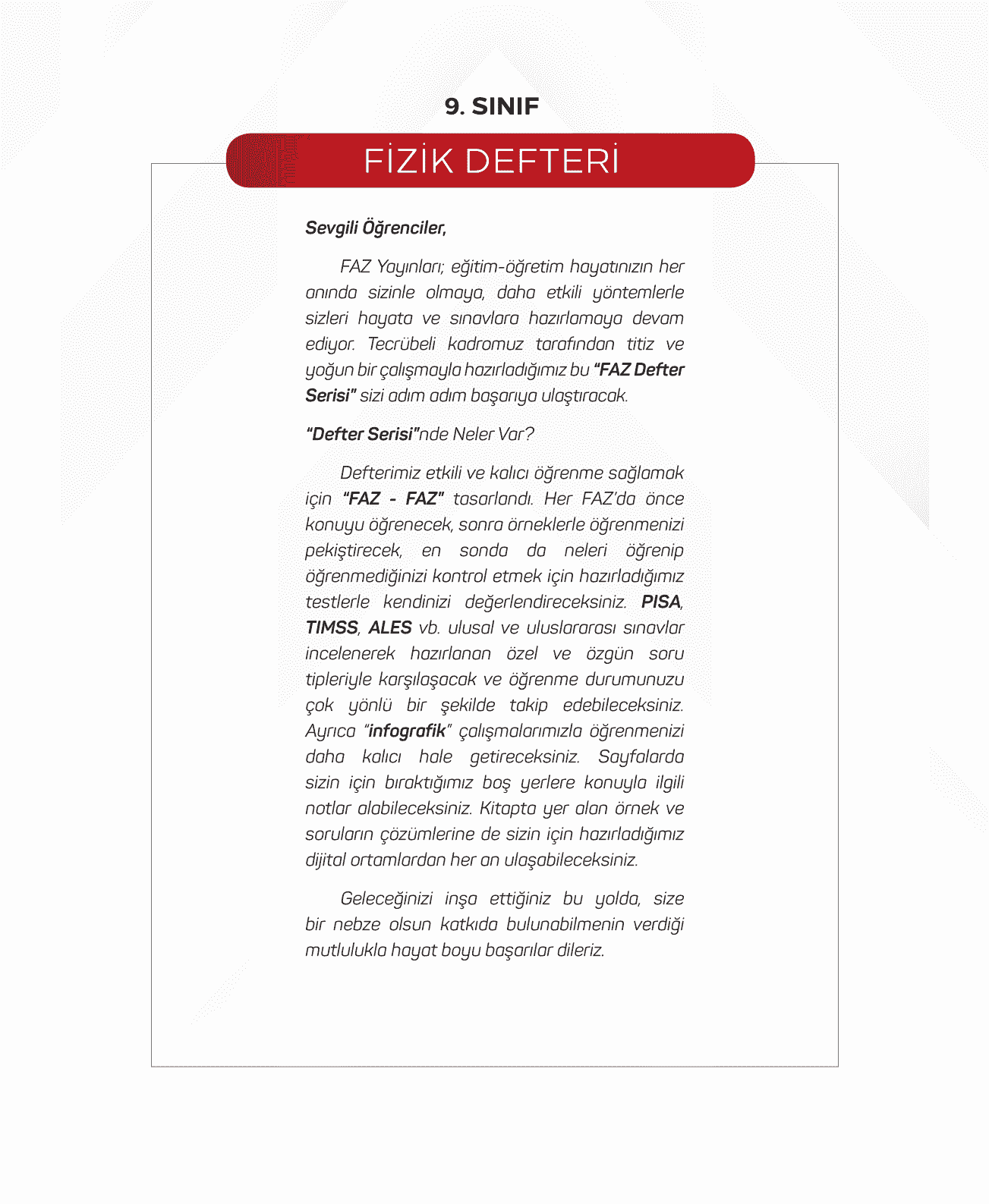 9. SINIF

FİZİK DEFTERİ

Sevgili Öğrenciler,

FAZ Yayınları; eğitim-öğretim hayatınızın her anında sizinle olmaya, daha etkili yöntemlerle sizleri hayata ve sınavlara hazırlamaya devam ediyor. Tecrübeli kadromuz tarafından titiz ve yoğun bir çalışmayla hazırladığımız bu "FAZ Defter Serisi" sizi adım adım başarıya ulaştıracak.

"Defter Serisi"nde Neler Var?

Defterimiz etkili ve kalıcı öğrenme sağlamak için "FAZ - FAZ" tasarlandı. Her FAZ'da önce konuyu öğrenecek, sonra örneklerle öğrenmenizi pekiştirecek, en sonda da neleri öğrenip öğrenmediğinizi kontrol etmek için hazırladığımız testlerle kendinizi değerlendireceksiniz. PISA, TIMSS, ALES vb. ulusal ve uluslararası sınavlar incelenerek hazırlanan özel ve özgün soru tipleriyle karşılaşacak ve öğrenme durumunuzu çok yönlü bir şekilde takip edebileceksiniz. Ayrıca "infografik" çalışmalarımızla öğrenmenizi daha kalıcı hale getireceksiniz. Sayfalarda sizin için bıraktığımız boş yerlere konuyla ilgili notlar alabileceksiniz. Kitapta yer alan örnek ve soruların çözümlerine de sizin için hazırladığımız dijital ortamlardan her an ulaşabileceksiniz.

Geleceğinizi inşa ettiğiniz bu yolda, size bir nebze olsun katkıda bulunabilmenin verdiği mutlulukla hayat boyu başarılar dileriz.